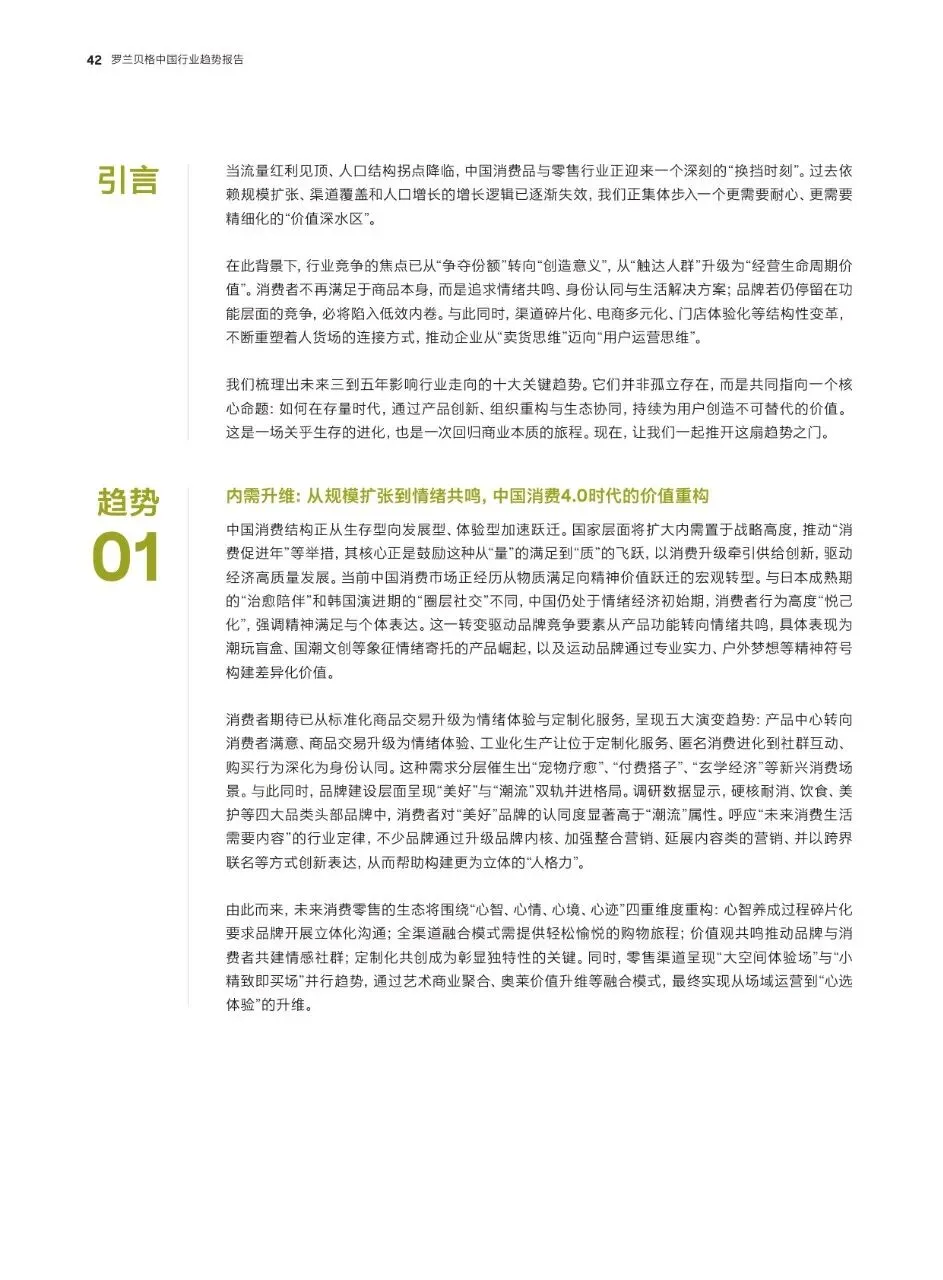 42 罗兰贝格中国行业趋势报告

引言

当流量红利见顶、人口结构拐点降临，中国消费品与零售行业正迎来一个深刻的“换挡时刻”。过去依赖规模扩张、渠道覆盖和人口增长的增长逻辑已逐渐失效，我们正集体步入一个更需要耐心、更需要精细化的“价值深水区”。

在此背景下，行业竞争的焦点已从“争夺份额”转向“创造意义”，从“触达人群”升级为“经营生命周期价值”。消费者不再满足于商品本身，而是追求情绪共鸣、身份认同与生活解决方案；品牌若仍停留在功能层面的竞争，必将陷入低效内卷。与此同时，渠道碎片化、电商多元化、门店体验化等结构性变革，不断重塑着人货场的连接方式，推动企业从“卖货思维”迈向“用户运营思维”。

我们梳理出未来三到五年影响行业走向的十大关键趋势。它们并非孤立存在，而是共同指向一个核心命题：如何在存量时代，通过产品创新、组织重构与生态协同，持续为用户创造不可替代的价值。这是一场关乎生存的进化，也是一次回归商业本质的旅程。现在，让我们一起推开这扇趋势之门。

趋势 01

内需升维：从规模扩张到情绪共鸣，中国消费4.0时代的价值重构

中国消费结构正从生存型向发展型、体验型加速跃迁。国家层面将扩大内需置于战略高度，推动“消费促进年”等举措，其核心正是鼓励这种从“量”的满足到“质”的飞跃，以消费升级牵引供给创新，驱动经济高质量发展。当前中国消费市场正经历从物质满足向精神价值跃迁的宏观转型。与日本成熟期的“治愈陪伴”和韩国演进期的“圈层社交”不同，中国仍处于情绪经济初始期，消费者行为高度“悦己化”，强调精神满足与个体表达。这一转变驱动品牌竞争要素从产品功能转向情绪共鸣，具体表现为潮玩盲盒、国潮文创等象征情绪寄托的产品崛起，以及运动品牌通过专业实力、户外梦想等精神符号构建差异化价值。

消费者期待已从标准化商品交易升级为情绪体验与定制化服务，呈现五大演变趋势：产品中心转向消费者满意、商品交易升级为情绪体验、工业化生产让位于定制化服务、匿名消费进化到社群互动、购买行为深化为身份认同。这种需求分层催生出“宠物疗愈”、“付费搭子”、“玄学经济”等新兴消费场景。与此同时，品牌建设层面呈现“美好”与“潮流”双轨并进格局。调研数据显示，硬核耐消、饮食、美护等四大品类头部品牌中，消费者对“美好”品牌的认同度显著高于“潮流”属性。呼应“未来消费生活需要内容”的行业定律，不少品牌通过升级品牌内核、加强整合营销、延展内容类的营销、并以跨界联名等方式创新表达，从而帮助构建更为立体的“人格力”。

由此而来，未来消费零售的生态将围绕“心智、心情、心境、心迹”四重维度重构：心智养成过程碎片化要求品牌开展立体化沟通；全渠道融合模式需提供轻松愉悦的购物旅程；价值观共鸣推动品牌与消费者共建情感社群；定制化共创成为彰显独特性的关键。同时，零售渠道呈现“大空间体验场”与“小精致即买场”并行趋势，通过艺术商业聚合、奥莱价值升维等融合模式，最终实现从场域运营到“心选体验”的升维。